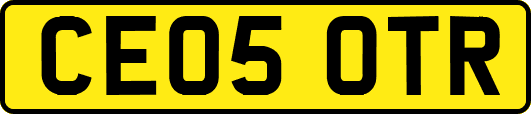 CE05 OTR